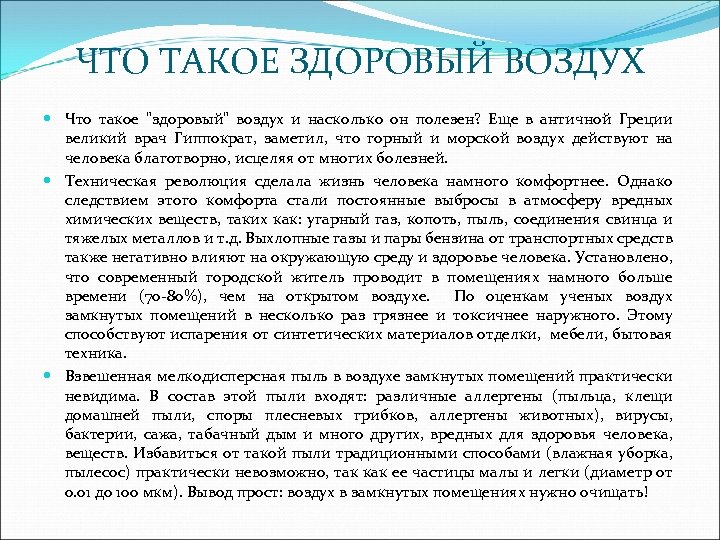 ЧТО ТАКОЕ ЗДОРОВЫЙ ВОЗДУХ

Что такое "здоровый" воздух и насколько он полезен? Еще в античной Греции великий врач Гиппократ, заметил, что горный и морской воздух действуют на человека благотворно, исцеляя от многих болезней.

Техническая революция сделала жизнь человека намного комфортнее. Однако следствием этого комфорта стали постоянные выбросы в атмосферу вредных химических веществ, таких как: угарный газ, копоть, пыль, соединения свинца и тяжелых металлов и т.д. Выхлопные газы и пары бензина от транспортных средств также негативно влияют на окружающую среду и здоровье человека. Установлено, что современный городской житель проводит в помещениях намного больше времени (70-80%), чем на открытом воздухе. По оценкам ученых воздух замкнутых помещений в несколько раз грязнее и токсичнее наружного. Этому способствуют испарения от синтетических материалов отделки, мебели, бытовая техника.

Взвешенная мелкодисперсная пыль в воздухе замкнутых помещений практически невидима. В состав этой пыли входят: различные аллергены (пыльца, клещи домашней пыли, споры плесневых грибков, аллергены животных), вирусы, бактерии, сажа, табачный дым и много других, вредных для здоровья человека, веществ. Избавиться от такой пыли традиционными способами (влажная уборка, пылесос) практически невозможно, так как ее частицы малы и легки (диаметр от 0.01 до 100 мкм). Вывод прост: воздух в замкнутых помещениях нужно очищать!